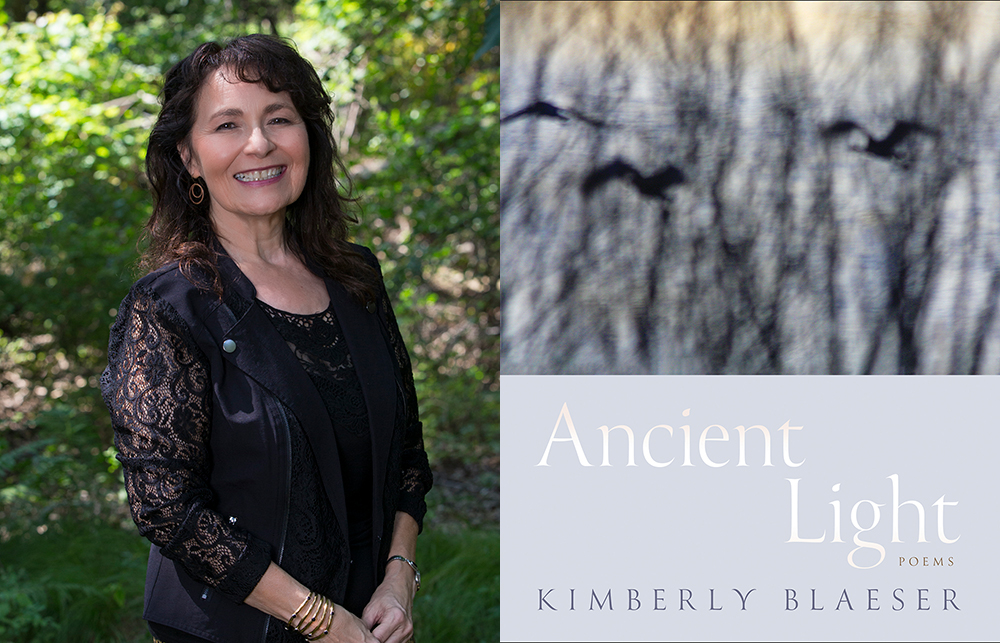 Ancient Light

POEMS

KIMBERLY BLAESER